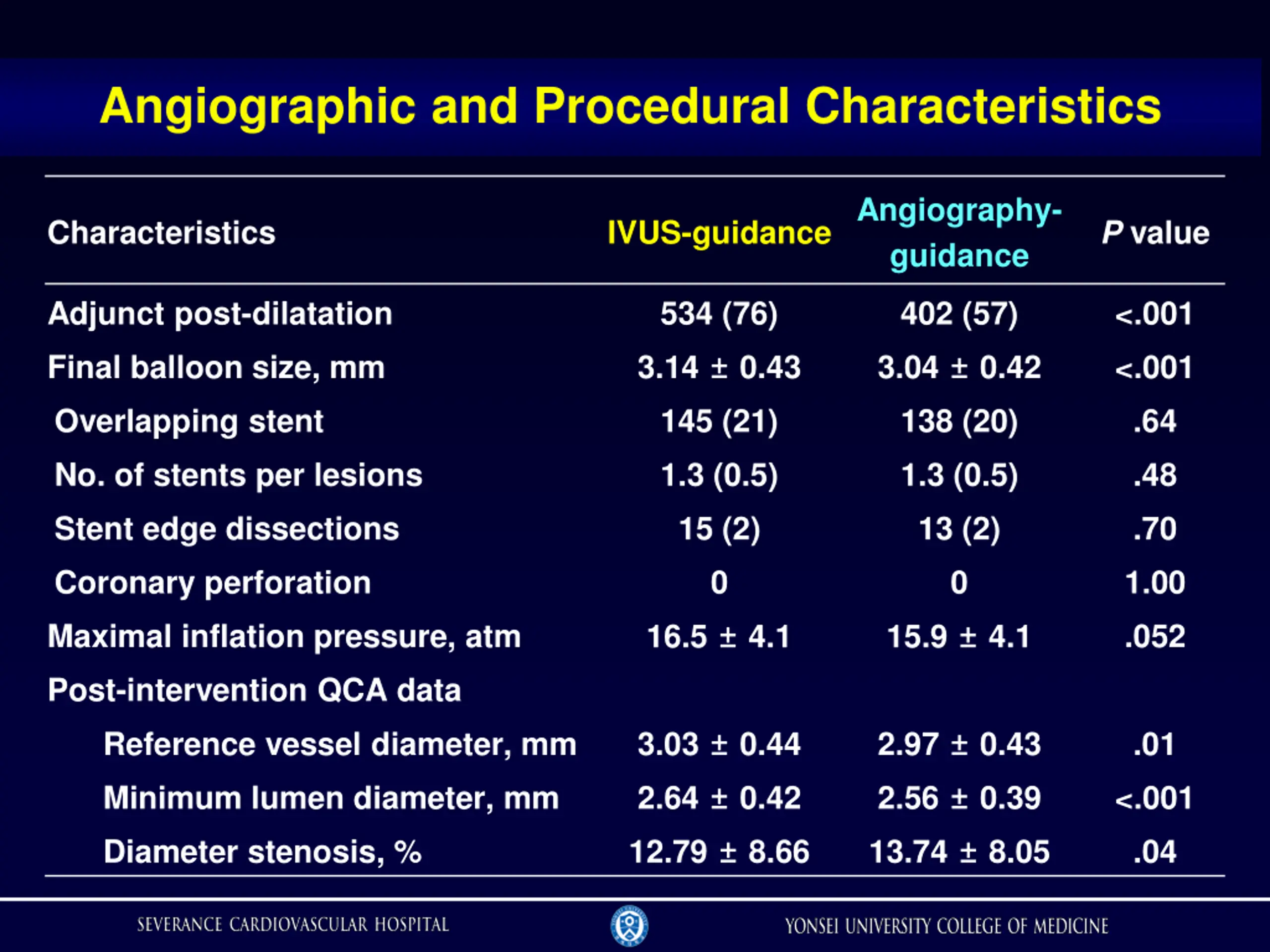 Angiographic and Procedural Characteristics

| Characteristics | IVUS-guidance | Angiography-guidance | P value |
|---|---|---|---|
| Adjunct post-dilatation | 534 (76) | 402 (57) | <.001 |
| Final balloon size, mm | 3.14 ± 0.43 | 3.04 ± 0.42 | <.001 |
| Overlapping stent | 145 (21) | 138 (20) | .64 |
| No. of stents per lesions | 1.3 (0.5) | 1.3 (0.5) | .48 |
| Stent edge dissections | 15 (2) | 13 (2) | .70 |
| Coronary perforation | 0 | 0 | 1.00 |
| Maximal inflation pressure, atm | 16.5 ± 4.1 | 15.9 ± 4.1 | .052 |
| Post-intervention QCA data | | | |
| Reference vessel diameter, mm | 3.03 ± 0.44 | 2.97 ± 0.43 | .01 |
| Minimum lumen diameter, mm | 2.64 ± 0.42 | 2.56 ± 0.39 | <.001 |
| Diameter stenosis, % | 12.79 ± 8.66 | 13.74 ± 8.05 | .04 |

SEVERANCE CARDIOVASCULAR HOSPITAL YONSEI UNIVERSITY COLLEGE OF MEDICINE